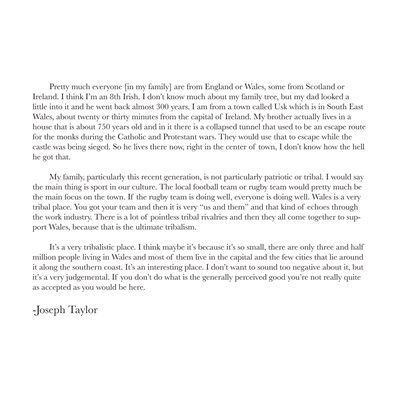 Pretty much everyone [in my family] are from England or Wales, some from Scotland or Ireland. I think I'm an 8th Irish. I don't know much about my family tree, but my dad looked a little into it and he went back almost 300 years. I am from a town called Usk which is in South East Wales, about twenty or thirty minutes from the capital of Ireland. My brother actually lives in a house that is about 750 years old and in it there is a collapsed tunnel that used to be an escape route for the monks during the Catholic and Protestant wars. They would use that to escape while the castle was being sieged. So he lives there now, right in the center of town, I don't know how the hell he got that.

My family, particularly this recent generation, is not particularly patriotic or tribal. I would say the main thing is sport in our culture. The local football team or rugby team would pretty much be the main focus on the town. If the rugby team is doing well, everyone is doing well. Wales is a very tribal place. You got your team and then it is very "us and them" and that kind of echoes through the work industry. There is a lot of pointless tribal rivalries and then they all come together to support Wales, because that is the ultimate tribalism.

It's a very tribalistic place. I think maybe it's because it's so small, there are only three and half million people living in Wales and most of them live in the capital and the few cities that lie around it along the southern coast. It's an interesting place. I don't want to sound too negative about it, but it's a very judgemental. If you don't do what is the generally perceived good you're not really quite as accepted as you would be here.

-Joseph Taylor